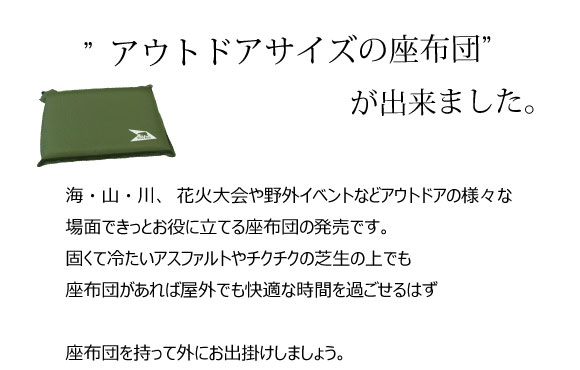 ” アウトドアサイズの座布団”

が出来ました。

海・山・川、 花火大会や野外イベントなどアウトドアの様々な場面できっとお役に立てる座布団の発売です。
固くて冷たいアスファルトやチクチクの芝生の上でも
座布団があれば屋外でも快適な時間を過ごせるはず

座布団を持って外にお出掛けしましょう。